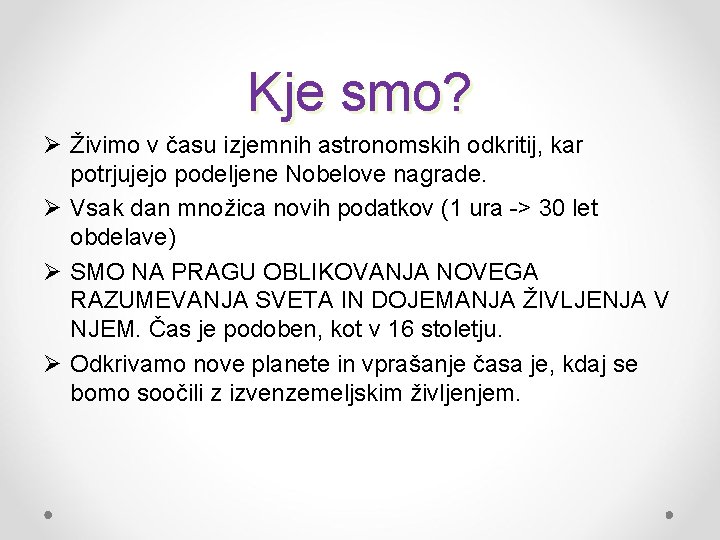 Kje smo?

➢ Živimo v času izjemnih astronomskih odkritij, kar potrjujejo podeljene Nobelove nagrade.

➢ Vsak dan množica novih podatkov (1 ura -> 30 let obdelave)

➢ SMO NA PRAGU OBLIKOVANJA NOVEGA RAZUMEVANJA SVETA IN DOJEMANJA ŽIVLJENJA V NJEM. Čas je podoben, kot v 16 stoletju.

➢ Odkrivamo nove planete in vprašanje časa je, kdaj se bomo soočili z izvenzemeljskim življenjem.